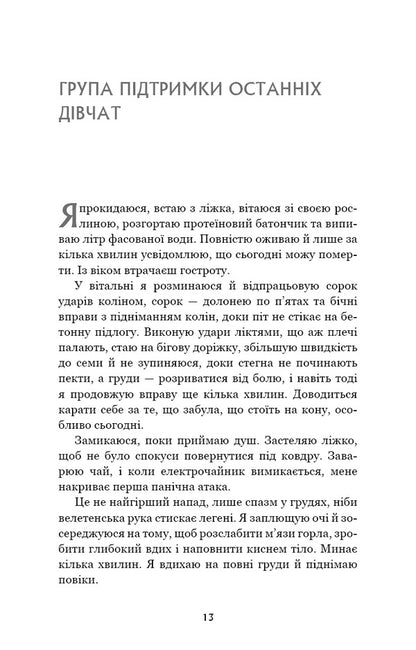 ГРУПА ПІДТРИМКИ ОСТАННІХ ДІВЧАТ

Я прокидаюся, встаю з ліжка, вітаюся зі своєю рослиною, розгортаю протеїновий батончик та випиваю літр фасованої води. Повністю оживаю й лише за кілька хвилин усвідомлюю, що сьогодні можу померти. Із віком втрачаєш гостроту.

У вітальні я розминаюся й відпрацьовую сорок ударів коліном, сорок — долонею по п'ятах та бічні вправи з підніманням колін, доки піт не стікає на бетонну підлогу. Виконую удари ліктями, що аж плечі палають, стаю на бігову доріжку, збільшую швидкість до семи й не зупиняюся, доки стегна не починають пекти, а груди — розриватися від болю, і навіть тоді я продовжую вправу ще кілька хвилин. Доводиться карати себе за те, що забула, що стоїть на кону, особливо сьогодні.

Замикаюся, поки приймаю душ. Застеляю ліжко, щоб не було спокуси повернутися під ковдру. Заварюю чай, і коли електрочайник вимикається, мене накриває перша панічна атака.

Це не найгірший напад, лише спазм у грудях, ніби велетенська рука стискає легені. Я заплющую очі й зосереджуюся на тому, щоб розслабити м'язи горла, зробити глибокий вдих і наповнити киснем тіло. Минає кілька хвилин. Я вдихаю на повні груди й піднімаю повіки.

13